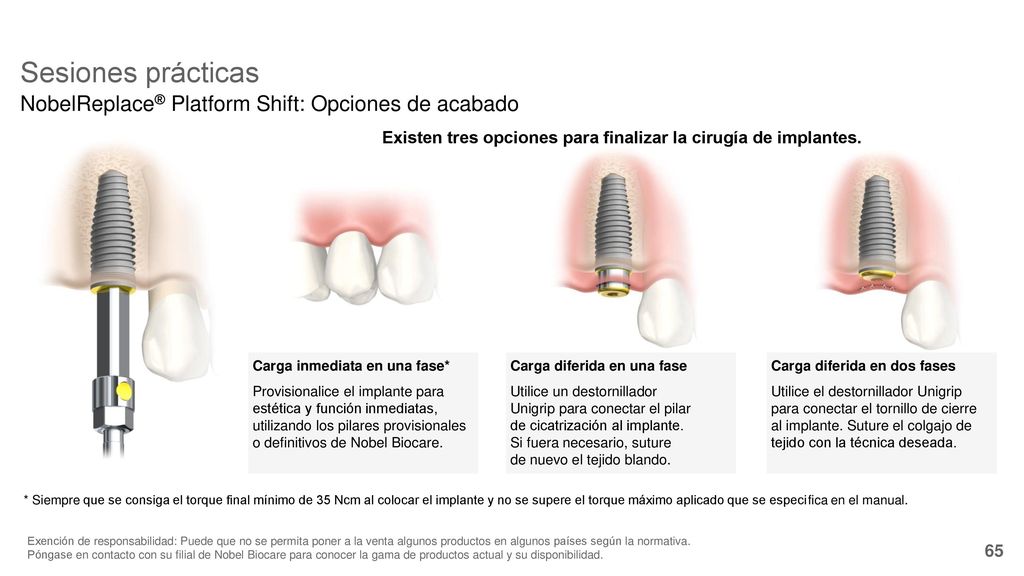 Sesiones prácticas
NobelReplace® Platform Shift: Opciones de acabado

Existen tres opciones para finalizar la cirugía de implantes.

Carga inmediata en una fase*
Provisionalice el implante para estética y función inmediatas, utilizando los pilares provisionales o definitivos de Nobel Biocare.

Carga diferida en una fase
Utilice un destornillador Unigrip para conectar el pilar de cicatrización al implante. Si fuera necesario, suture de nuevo el tejido blando.

Carga diferida en dos fases
Utilice el destornillador Unigrip para conectar el tornillo de cierre al implante. Suture el colgajo de tejido con la técnica deseada.

* Siempre que se consiga el torque final mínimo de 35 Ncm al colocar el implante y no se supere el torque máximo aplicado que se especifica en el manual.

Exención de responsabilidad: Puede que no se permita poner a la venta algunos productos en algunos países según la normativa.
Póngase en contacto con su filial de Nobel Biocare para conocer la gama de productos actual y su disponibilidad.

65